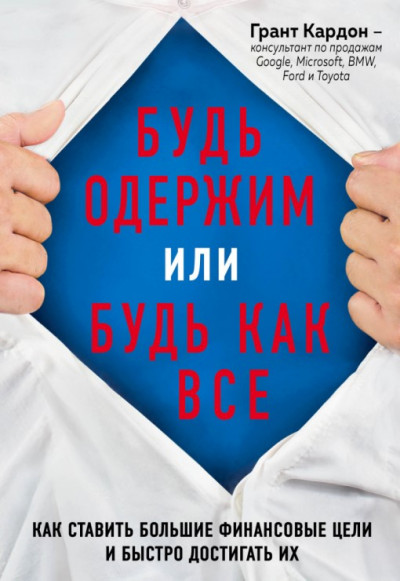 Грант Кардон – консультант по продажам Google, Microsoft, BMW, Ford и Toyota

БУДЬ ОДЕРЖИМ ИЛИ БУДЬ КАК ВСЕ

КАК СТАВИТЬ БОЛЬШИЕ ФИНАНСОВЫЕ ЦЕЛИ И БЫСТРО ДОСТИГАТЬ ИХ